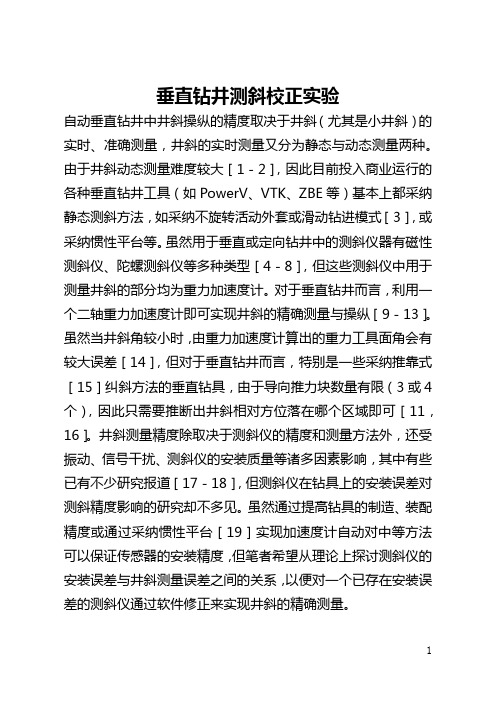 垂直钻井测斜校正实验

自动垂直钻井中井斜操纵的精度取决于井斜（尤其是小井斜）的实时、准确测量，井斜的实时测量又分为静态与动态测量两种。由于井斜动态测量难度较大［1 - 2］，因此目前投入商业运行的各种垂直钻井工具（如 PowerV、VTK、ZBE 等）基本上都采纳静态测斜方法，如采纳不旋转活动外套或滑动钻进模式［3］，或采纳惯性平台等。虽然用于垂直或定向钻井中的测斜仪器有磁性测斜仪、陀螺测斜仪等多种类型［4 - 8］，但这些测斜仪中用于测量井斜的部分均为重力加速度计。对于垂直钻井而言，利用一个二轴重力加速度计即可实现井斜的精确测量与操纵［9 - 13］。虽然当井斜角较小时，由重力加速度计算出的重力工具面角会有较大误差［14］，但对于垂直钻井而言，特别是一些采纳推靠式［15］纠斜方法的垂直钻具，由于导向推力块数量有限（3 或 4 个），因此只需要推断出井斜相对方位落在哪个区域即可［11，16］。井斜测量精度除取决于测斜仪的精度和测量方法外，还受振动、信号干扰、测斜仪的安装质量等诸多因素影响，其中有些已有不少研究报道［17 - 18］，但测斜仪在钻具上的安装误差对测斜精度影响的研究却不多见。虽然通过提高钻具的制造、装配精度或通过采纳惯性平台［19］实现加速度计自动对中等方法可以保证传感器的安装精度，但笔者希望从理论上探讨测斜仪的安装误差与井斜测量误差之间的关系，以便对一个已存在安装误差的测斜仪通过软件修正来实现井斜的精确测量。

1